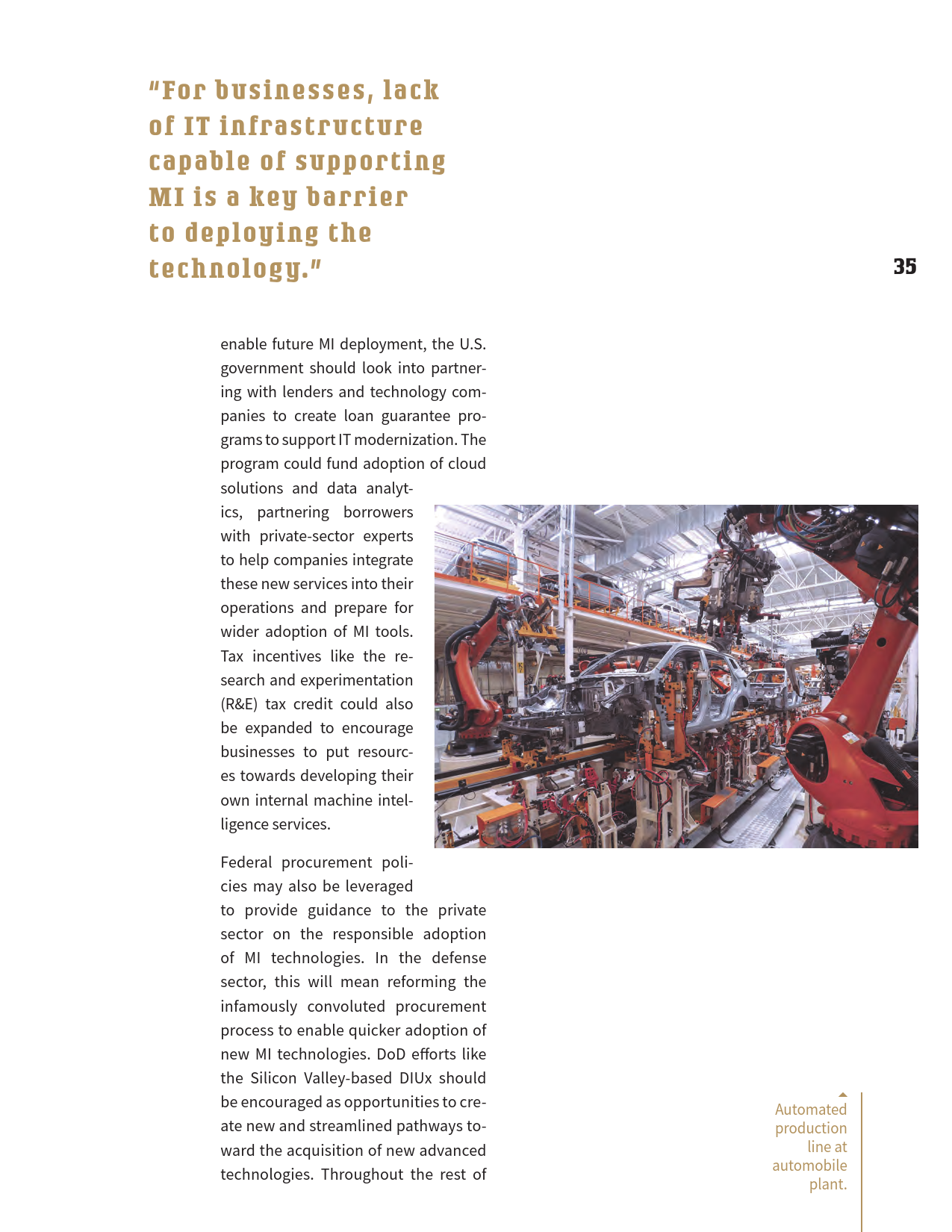 "For businesses, lack of IT infrastructure capable of supporting MI is a key barrier to deploying the technology."

35

enable future MI deployment, the U.S. government should look into partnering with lenders and technology companies to create loan guarantee programs to support IT modernization. The program could fund adoption of cloud solutions and data analytics, partnering borrowers with private-sector experts to help companies integrate these new services into their operations and prepare for wider adoption of MI tools. Tax incentives like the research and experimentation (R&E) tax credit could also be expanded to encourage businesses to put resources towards developing their own internal machine intelligence services.

Federal procurement policies may also be leveraged to provide guidance to the private sector on the responsible adoption of MI technologies. In the defense sector, this will mean reforming the infamously convoluted procurement process to enable quicker adoption of new MI technologies. DoD efforts like the Silicon Valley-based DIUx should be encouraged as opportunities to create new and streamlined pathways toward the acquisition of new advanced technologies. Throughout the rest of

Automated production line at automobile plant.